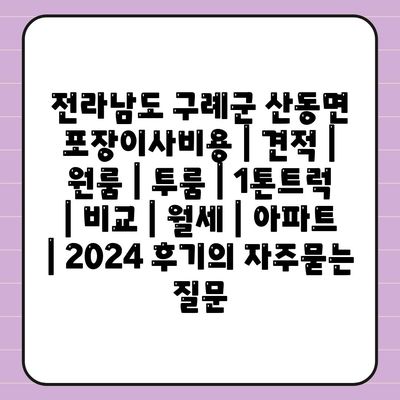 전라남도 구례군 산동면 포장이사비용 | 견적 | 원룸 | 투룸 | 1톤트럭 | 비교 | 월세 | 아파트 | 2024 후기의 자주묻는 질문